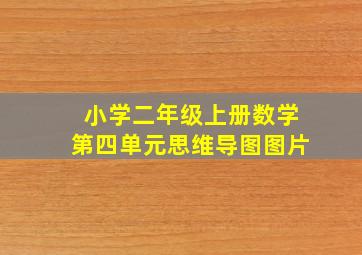 小学二年级上册数学
第四单元思维导图图片